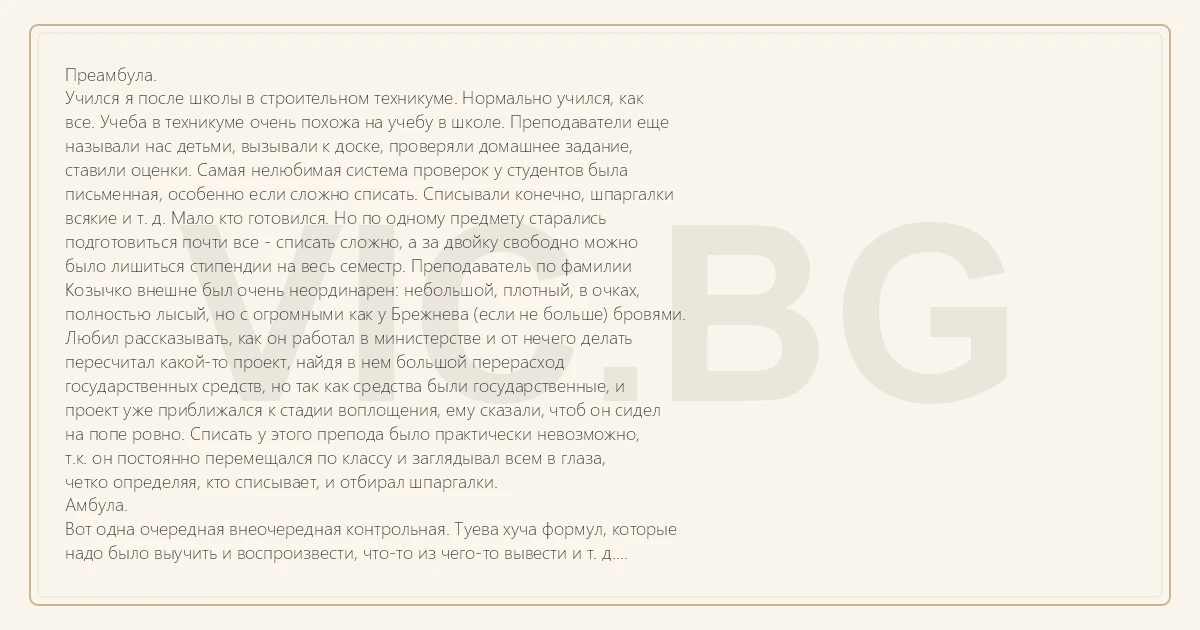 Преамбула.
Учился я после школы в строительном техникуме. Нормально учился, как все. Учеба в техникуме очень похожа на учебу в школе. Преподаватели еще называли нас детьми, вызывали к доске, проверяли домашнее задание, ставили оценки. Самая нелюбимая система проверок у студентов была письменная, особенно если сложно списать. Списывали конечно, шпаргалки всякие и т. д. Мало кто готовился. Но по одному предмету старались подготовиться почти все - списать сложно, а за двойку свободно можно было лишиться стипендии на весь семестр. Преподаватель по фамилии Козычко внешне был очень неординарен: небольшой, плотный, в очках, полностью лысый, но с огромными как у Брежнева (если не больше) бровями. Любил рассказывать, как он работал в министерстве и от нечего делать пересчитал какой-то проект, найдя в нем большой перерасход государственных средств, но так как средства были государственные, и проект уже приближался к стадии воплощения, ему сказали, чтоб он сидел на попе ровно. Списать у этого препода было практически невозможно, т.к. он постоянно перемещался по классу и заглядывал всем в глаза, четко определяя, кто списывает, и отбирал шпаргалки.
Амбула.
Вот одна очередная внеочередная контрольная. Туева хуча формул, которые надо было выучить и воспроизвести, что-то из чего-то вывести и т. д....

VIC.BG